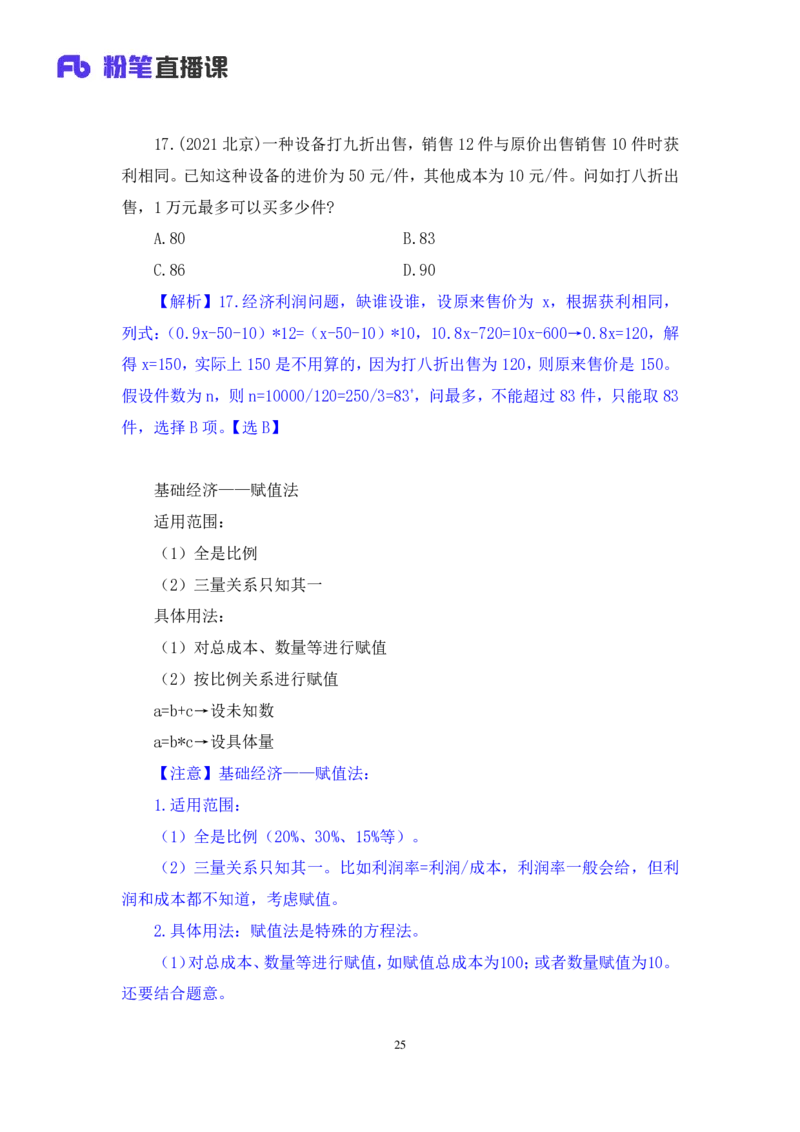 Fb 粉笔直播课

17.(2021 北京)一种设备打九折出售，销售 12 件与原价出售销售 10 件时获利相同。已知这种设备的进价为 50 元/件，其他成本为 10 元/件。问如打八折出售，1 万元最多可以买多少件?

A.80
B.83
C.86
D.90

【解析】17.经济利润问题，缺谁设谁，设原来售价为 x，根据获利相同，列式：（0.9x-50-10）*12=（x-50-10）*10，10.8x-720=10x-600→0.8x=120，解得 x=150，实际上 150 是不用算的，因为打八折出售为 120，则原来售价是 150。假设件数为 n，则 n=10000/120=250/3=83⁺，问最多，不能超过 83 件，只能取 83 件，选择 B 项。【选 B】

基础经济——赋值法
适用范围：
（1）全是比例
（2）三量关系只知其一
具体用法：
（1）对总成本、数量等进行赋值
（2）按比例关系进行赋值
a=b+c→设未知数
a=b*c→设具体量
【注意】基础经济——赋值法：
1.适用范围：
（1）全是比例（20%、30%、15%等）。
（2）三量关系只知其一。比如利润率=利润/成本，利润率一般会给，但利润和成本都不知道，考虑赋值。
2.具体用法：赋值法是特殊的方程法。
（1）对总成本、数量等进行赋值，如赋值总成本为100；或者数量赋值为10。还要结合题意。

25